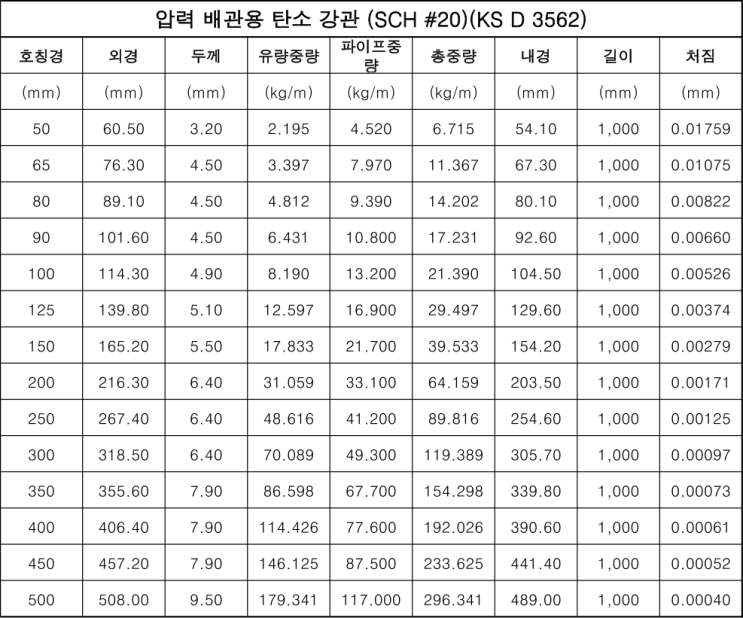 압력 배관용 탄소 강관 (SCH #20)(KS D 3562)

| 호칭경 | 외경 | 두께 | 유량중량 | 파이프중량 | 총중량 | 내경 | 길이 | 처짐 |
|---|---|---|---|---|---|---|---|---|
| (mm) | (mm) | (mm) | (kg/m) | (kg/m) | (kg/m) | (mm) | (mm) | (mm) |
| 50 | 60.50 | 3.20 | 2.195 | 4.520 | 6.715 | 54.10 | 1,000 | 0.01759 |
| 65 | 76.30 | 4.50 | 3.397 | 7.970 | 11.367 | 67.30 | 1,000 | 0.01075 |
| 80 | 89.10 | 4.50 | 4.812 | 9.390 | 14.202 | 80.10 | 1,000 | 0.00822 |
| 90 | 101.60 | 4.50 | 6.431 | 10.800 | 17.231 | 92.60 | 1,000 | 0.00660 |
| 100 | 114.30 | 4.90 | 8.190 | 13.200 | 21.390 | 104.50 | 1,000 | 0.00526 |
| 125 | 139.80 | 5.10 | 12.597 | 16.900 | 29.497 | 129.60 | 1,000 | 0.00374 |
| 150 | 165.20 | 5.50 | 17.833 | 21.700 | 39.533 | 154.20 | 1,000 | 0.00279 |
| 200 | 216.30 | 6.40 | 31.059 | 33.100 | 64.159 | 203.50 | 1,000 | 0.00171 |
| 250 | 267.40 | 6.40 | 48.616 | 41.200 | 89.816 | 254.60 | 1,000 | 0.00125 |
| 300 | 318.50 | 6.40 | 70.089 | 49.300 | 119.389 | 305.70 | 1,000 | 0.00097 |
| 350 | 355.60 | 7.90 | 86.598 | 67.700 | 154.298 | 339.80 | 1,000 | 0.00073 |
| 400 | 406.40 | 7.90 | 114.426 | 77.600 | 192.026 | 390.60 | 1,000 | 0.00061 |
| 450 | 457.20 | 7.90 | 146.125 | 87.500 | 233.625 | 441.40 | 1,000 | 0.00052 |
| 500 | 508.00 | 9.50 | 179.341 | 117.000 | 296.341 | 489.00 | 1,000 | 0.00040 |